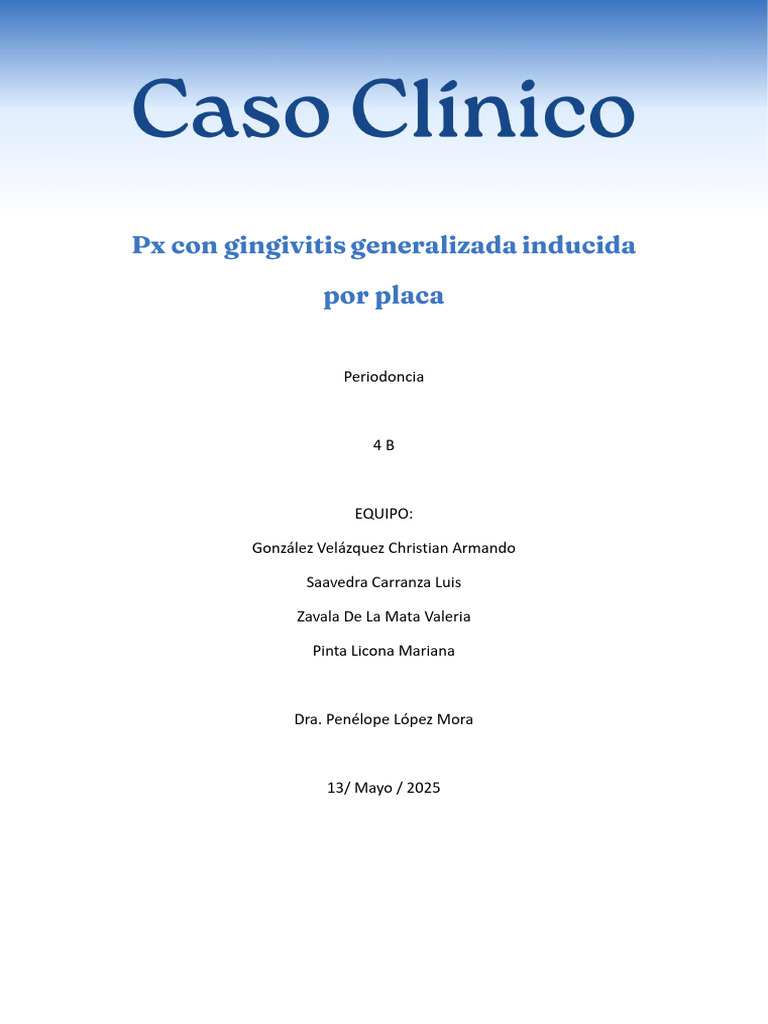 Caso Clínico

Px con gingivitis generalizada inducida por placa

Periodoncia

4 B

EQUIPO:

González Velázquez Christian Armando

Saavedra Carranza Luis

Zavala De La Mata Valeria

Pinta Licona Mariana

Dra. Penélope López Mora

13/ Mayo / 2025